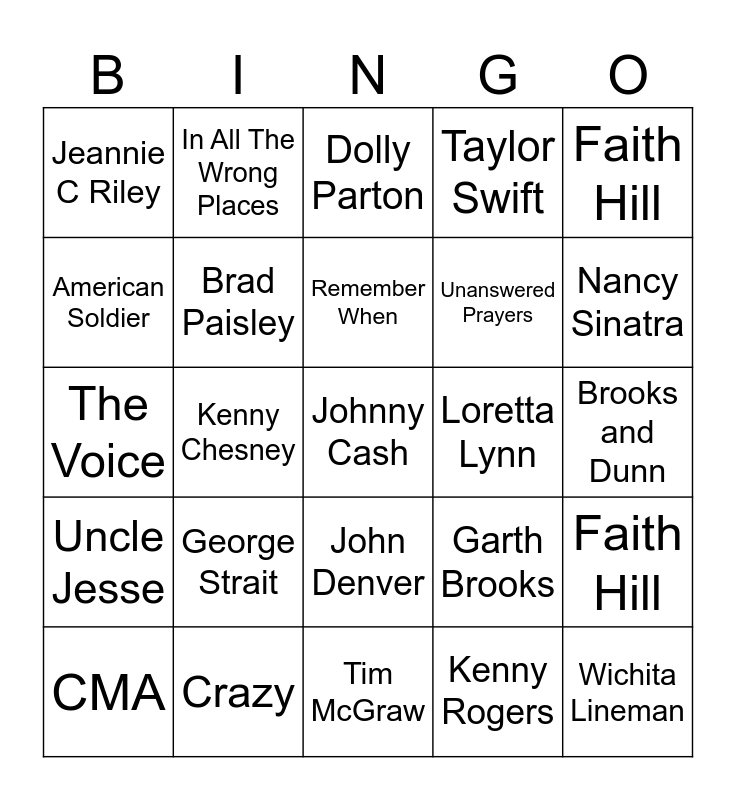 | B | I | N | G | O |
|---|---|---|---|---|
| Jeannie C Riley | In All The Wrong Places | Dolly Parton | Taylor Swift | Faith Hill |
| American Soldier | Brad Paisley | Remember When | Unanswered Prayers | Nancy Sinatra |
| The Voice | Kenny Chesney | Johnny Cash | Loretta Lynn | Brooks and Dunn |
| Uncle Jesse | George Strait | John Denver | Garth Brooks | Faith Hill |
| CMA | Crazy | Tim McGraw | Kenny Rogers | Wichita Lineman |